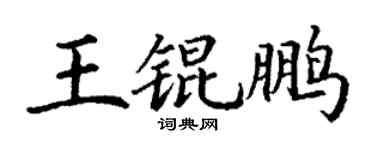 王锟鹏

词典网